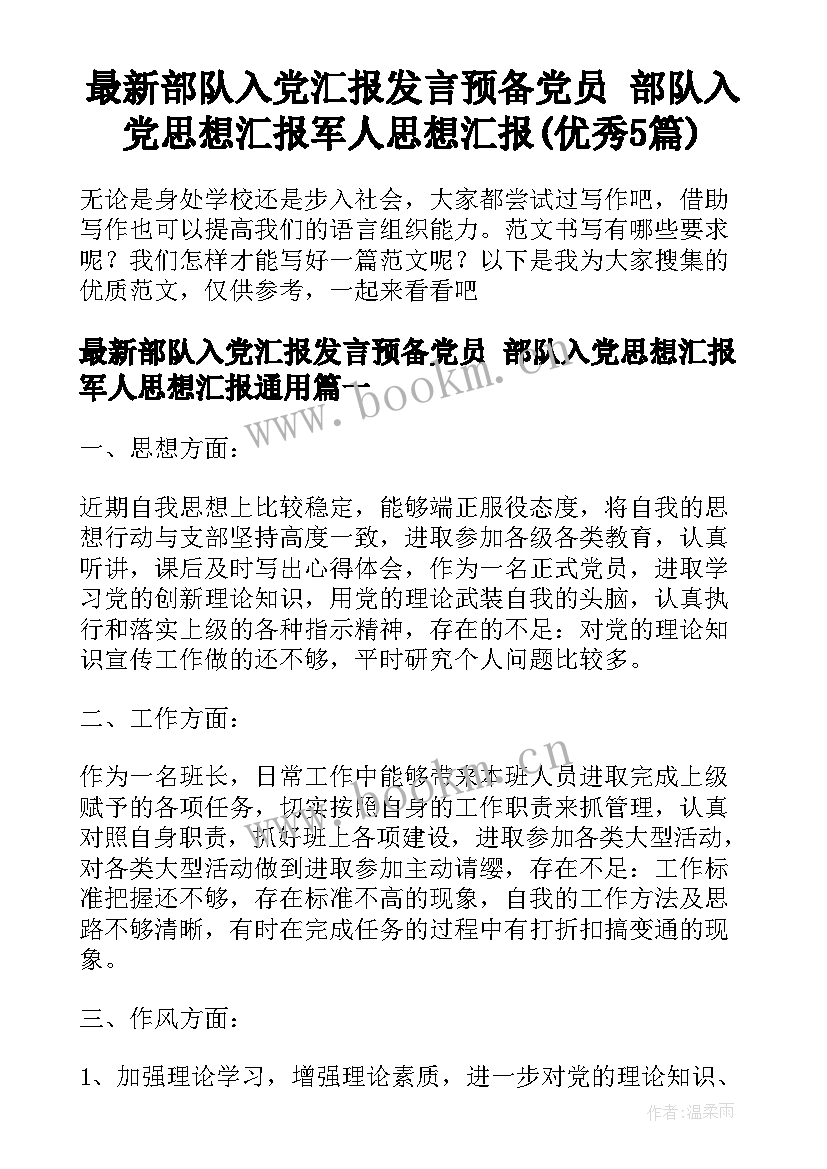 最新部队入党汇报发言预备党员 部队入党思想汇报军人思想汇报(优秀5篇)

无论是身处学校还是步入社会，大家都尝试过写作吧，借助写作也可以提高我们的语言组织能力。范文书写有哪些要求呢？我们怎样才能写好一篇范文呢？以下是我为大家搜集的优质范文，仅供参考，一起来看看吧

最新部队入党汇报发言预备党员 部队入党思想汇报军人思想汇报通用篇一

www.bookm.cn

一、思想方面：

近期自我思想上比较稳定，能够端正服役态度，将自我的思想行动与支部坚持高度一致，进取参加各级各类教育，认真听讲，课后及时写出心得体会，作为一名正式党员，进取学习党的创新理论知识，用党的理论武装自我的头脑，认真执行和落实上级的各种指示精神，存在的不足：对党的理论知识宣传工作做的还不够，平时研究个人问题比较多。

二、工作方面：

www.bookm.cn

作为一名班长，日常工作中能够带来本班人员进取完成上级赋予的各项任务，切实按照自身的工作职责来抓管理，认真对照自身职责，抓好班上各项建设，进取参加各类大型活动，对各类大型活动做到进取参加主动请缨，存在不足：工作标准把握还不够，存在标准不高的现象，自我的工作方法及思路不够清晰，有时在完成任务的过程中有打折扣搞变通的现象。

三、作风方面：

1、加强理论学习，增强理论素质，进一步对党的理论知识、

作者：温柔雨